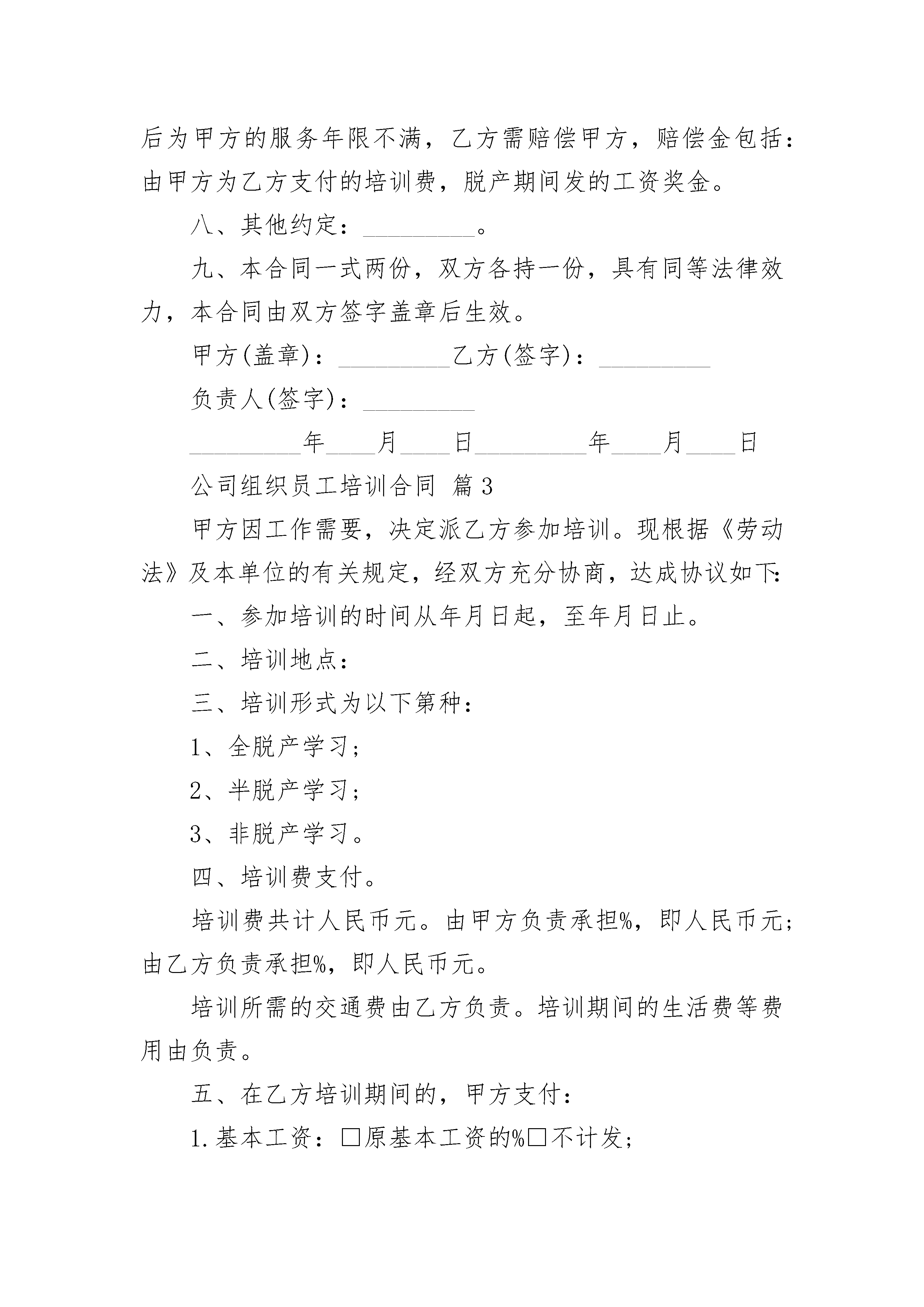 后为甲方的服务年限不满，乙方需赔偿甲方，赔偿金包括：由甲方为乙方支付的培训费，脱产期间发的工资奖金。

八、其他约定：_________。

九、本合同一式两份，双方各持一份，具有同等法律效力，本合同由双方签字盖章后生效。

甲方(盖章)：_________乙方(签字)：_________

负责人(签字)：_________

_________年____月____日_________年____月____日

公司组织员工培训合同 篇3

甲方因工作需要，决定派乙方参加培训。现根据《劳动法》及本单位的有关规定，经双方充分协商，达成协议如下:

一、参加培训的时间从年月日起，至年月日止。

二、培训地点：

三、培训形式为以下第种：

1、全脱产学习；

2、半脱产学习；

3、非脱产学习。

四、培训费支付。

培训费共计人民币元。由甲方负责承担%，即人民币元；由乙方负责承担%，即人民币元。

培训所需的交通费由乙方负责。培训期间的生活费等费用由负责。

五、在乙方培训期间的，甲方支付：

1.基本工资：□原基本工资的%□不计发；